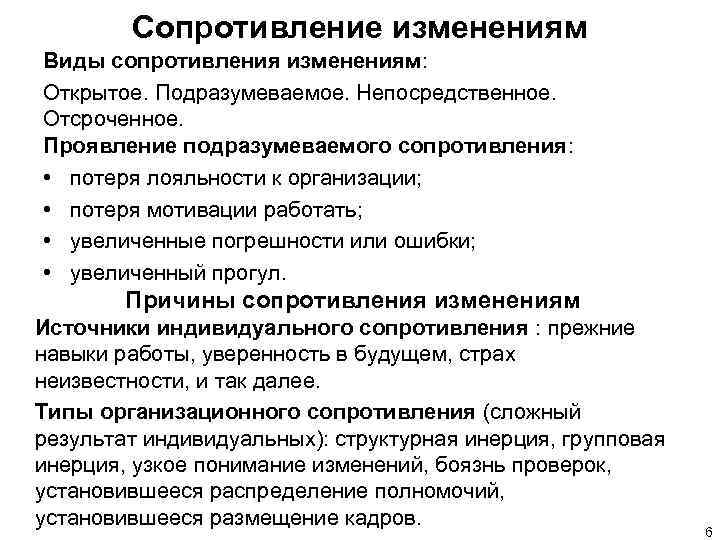 Сопротивление изменениям

Виды сопротивления изменениям:

Открытое. Подразумеваемое. Непосредственное. Отсроченное.

Проявление подразумеваемого сопротивления:

• потеря лояльности к организации;
• потеря мотивации работать;
• увеличенные погрешности или ошибки;
• увеличенный прогул.

Причины сопротивления изменениям

Источники индивидуального сопротивления : прежние навыки работы, уверенность в будущем, страх неизвестности, и так далее.

Типы организационного сопротивления (сложный результат индивидуальных): структурная инерция, групповая инерция, узкое понимание изменений, боязнь проверок, установившееся распределение полномочий, установившееся размещение кадров.

6